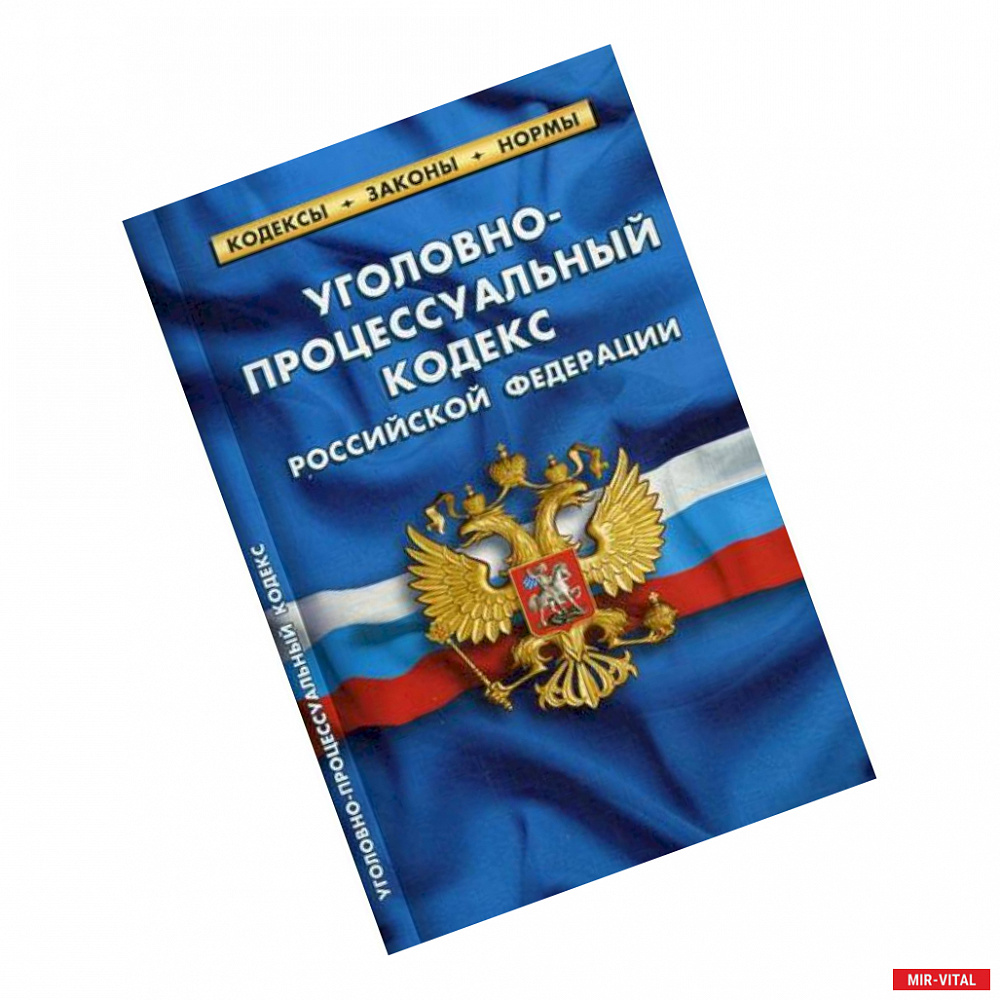 КОДЕКСЫ • ЗАКОНЫ • НОРМЫ

УГОЛОВНО-ПРОЦЕССУАЛЬНЫЙ КОДЕКС РОССИЙСКОЙ ФЕДЕРАЦИИ

УГОЛОВНО-ПРОЦЕССУАЛЬНЫЙ КОДЕКС

MIR-VITAL